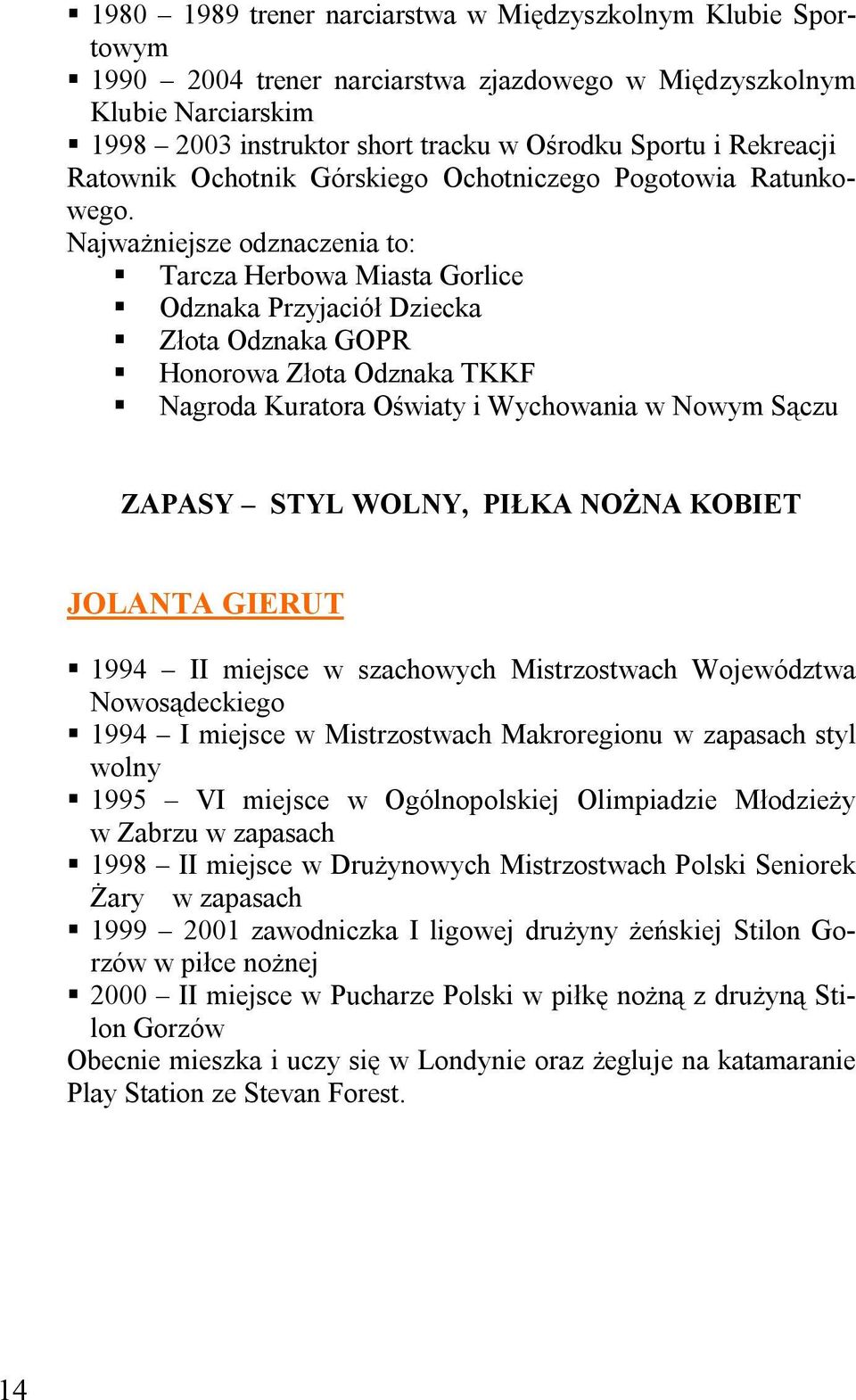 ▪ 1980 – 1989 trener narciarstwa w Międzyszkolnym Klubie Sportowym
▪ 1990 – 2004 trener narciarstwa zjazdowego w Międzyszkolnym Klubie Narciarskim
▪ 1998 – 2003 instruktor short tracku w Ośrodku Sportu i Rekreacji
Ratownik Ochotnik Górskiego Ochotniczego Pogotowia Ratunkowego.
Najważniejsze odznaczenia to:
▪ Tarcza Herbowa Miasta Gorlice
▪ Odznaka Przyjaciół Dziecka
▪ Złota Odznaka GOPR
▪ Honorowa Złota Odznaka TKKF
▪ Nagroda Kuratora Oświaty i Wychowania w Nowym Sączu

ZAPASY – STYL WOLNY, PIŁKA NOŻNA KOBIET

JOLANTA GIERUT

▪ 1994 – II miejsce w szachowych Mistrzostwach Województwa Nowosądeckiego
▪ 1994 – I miejsce w Mistrzostwach Makroregionu w zapasach styl wolny
▪ 1995 – VI miejsce w Ogólnopolskiej Olimpiadzie Młodzieży w Zabrzu w zapasach
▪ 1998 – II miejsce w Drużynowych Mistrzostwach Polski Seniorek Żary w zapasach
▪ 1999 – 2001 zawodniczka I ligowej drużyny żeńskiej Stilon Gorzów w piłce nożnej
▪ 2000 – II miejsce w Pucharze Polski w piłkę nożną z drużyną Stilon Gorzów
Obecnie mieszka i uczy się w Londynie oraz żegluje na katamaranie Play Station ze Stevan Forest.

14